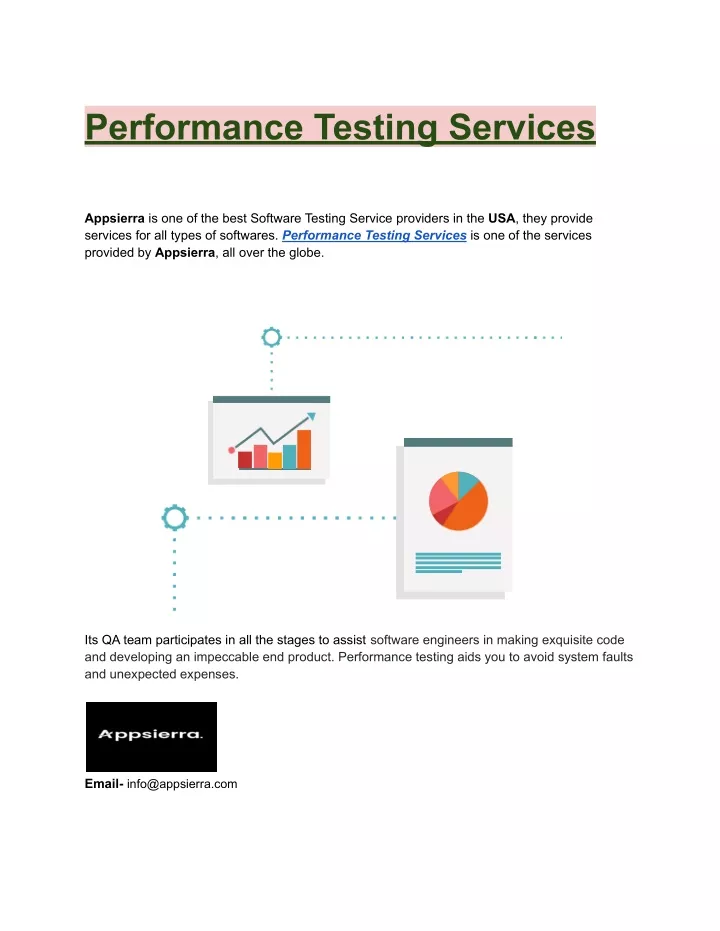 Performance Testing Services

Appsierra is one of the best Software Testing Service providers in the USA, they provide services for all types of softwares. Performance Testing Services is one of the services provided by Appsierra, all over the globe.

Its QA team participates in all the stages to assist software engineers in making exquisite code and developing an impeccable end product. Performance testing aids you to avoid system faults and unexpected expenses.

Appsierra.

Email- info@appsierra.com